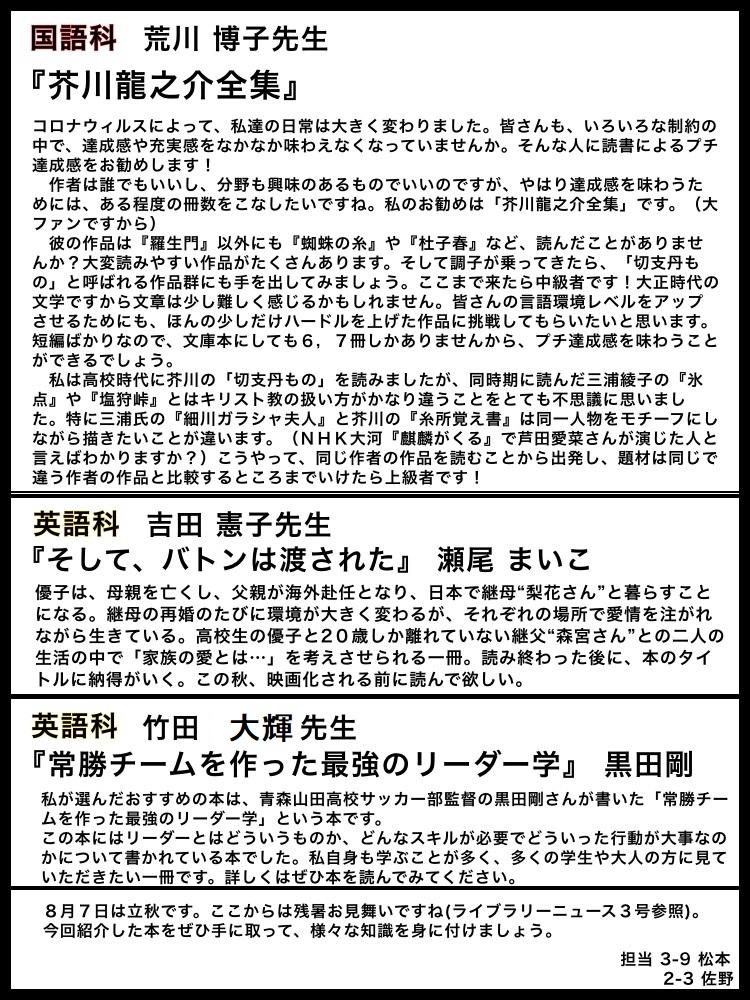 国語科　荒川 博子先生
『芥川龍之介全集』

コロナウィルスによって、私達の日常は大きく変わりました。皆さんも、いろいろな制約の中で、達成感や充実感をなかなか味わえなくなっていませんか。そんな人に読書によるプチ達成感をお勧めします！
　作者は誰でもいいし、分野も興味のあるものでいいのですが、やはり達成感を味わうためには、ある程度の冊数をこなしたいですね。私のお勧めは「芥川龍之介全集」です。（大ファンですから）
　彼の作品は『羅生門』以外にも『蜘蛛の糸』や『杜子春』など、読んだことがありませんか？大変読みやすい作品がたくさんあります。そして調子が乗ってきたら、「切支丹もの」と呼ばれる作品群にも手を出してみましょう。ここまで来たら中級者です！大正時代の文学ですから文章は少し難しく感じるかもしれません。皆さんの言語環境レベルをアップさせるためにも、ほんの少しだけハードルを上げた作品に挑戦してもらいたいと思います。短編ばかりなので、文庫本にしても６，７冊しかありませんから、プチ達成感を味わうことができるでしょう。
　私は高校時代に芥川の「切支丹もの」を読みましたが、同時期に読んだ三浦綾子の『氷点』や『塩狩峠』とはキリスト教の扱い方がかなり違うことをとても不思議に思いました。特に三浦氏の『細川ガラシャ夫人』と芥川の『糸所覚え書』は同一人物をモチーフにしながら描きたいことが違います。（ＮＨＫ大河『麒麟がくる』で芦田愛菜さんが演じた人と言えばわかりますか？）こうやって、同じ作者の作品を読むことから出発し、題材は同じで違う作者の作品と比較するところまでいけたら上級者です！

英語科　吉田 憲子先生
『そして、バトンは渡された』 瀬尾 まいこ

優子は、母親を亡くし、父親が海外赴任となり、日本で継母“梨花さん”と暮らすことになる。継母の再婚のたびに環境が大きく変わるが、それぞれの場所で愛情を注がれながら生きている。高校生の優子と20歳しか離れていない継父“森宮さん”との二人の生活の中で「家族の愛とは…」を考えさせられる一冊。読み終わった後に、本のタイトルに納得がいく。この秋、映画化される前に読んで欲しい。

英語科　竹田　大輝 先生
『常勝チームを作った最強のリーダー学』 黒田剛

私が選んだおすすめの本は、青森山田高校サッカー部監督の黒田剛さんが書いた「常勝チームを作った最強のリーダー学」という本です。
この本にはリーダーとはどういうものか、どんなスキルが必要でどういった行動が大事なのかについて書かれている本でした。私自身も学ぶことが多く、多くの学生や大人の方に見ていただきたい一冊です。詳しくはぜひ本を読んでみてください。

８月７日は立秋です。ここからは残暑お見舞いですね(ライブラリーニュース３号参照)。
今回紹介した本をぜひ手に取って、様々な知識を身に付けましょう。

担当 3-9 松本
2-3 佐野